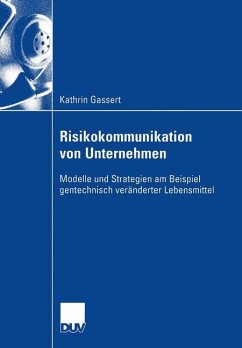 Kathrin Gassert

Risikokommunikation von Unternehmen

Modelle und Strategien am Beispiel gentechnisch veränderter Lebensmittel

DUV